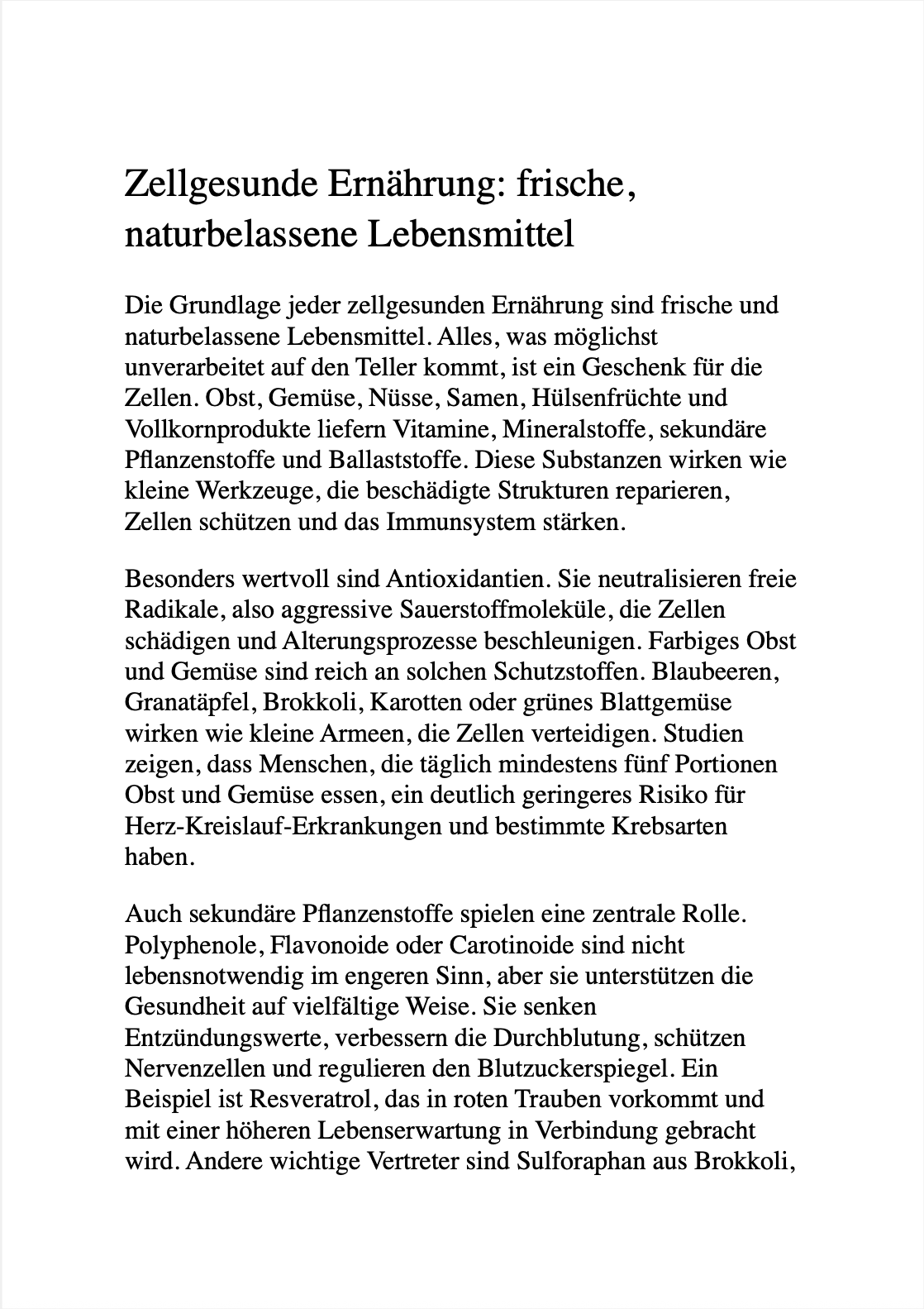 Zellgesunde Ernährung: frische, naturbelassene Lebensmittel

Die Grundlage jeder zellgesunden Ernährung sind frische und naturbelassene Lebensmittel. Alles, was möglichst unverarbeitet auf den Teller kommt, ist ein Geschenk für die Zellen. Obst, Gemüse, Nüsse, Samen, Hülsenfrüchte und Vollkornprodukte liefern Vitamine, Mineralstoffe, sekundäre Pflanzenstoffe und Ballaststoffe. Diese Substanzen wirken wie kleine Werkzeuge, die beschädigte Strukturen reparieren, Zellen schützen und das Immunsystem stärken.

Besonders wertvoll sind Antioxidantien. Sie neutralisieren freie Radikale, also aggressive Sauerstoffmoleküle, die Zellen schädigen und Alterungsprozesse beschleunigen. Farbiges Obst und Gemüse sind reich an solchen Schutzstoffen. Blaubeeren, Granatäpfel, Brokkoli, Karotten oder grünes Blattgemüse wirken wie kleine Armeen, die Zellen verteidigen. Studien zeigen, dass Menschen, die täglich mindestens fünf Portionen Obst und Gemüse essen, ein deutlich geringeres Risiko für Herz-Kreislauf-Erkrankungen und bestimmte Krebsarten haben.

Auch sekundäre Pflanzenstoffe spielen eine zentrale Rolle. Polyphenole, Flavonoide oder Carotinoide sind nicht lebensnotwendig im engeren Sinn, aber sie unterstützen die Gesundheit auf vielfältige Weise. Sie senken Entzündungswerte, verbessern die Durchblutung, schützen Nervenzellen und regulieren den Blutzuckerspiegel. Ein Beispiel ist Resveratrol, das in roten Trauben vorkommt und mit einer höheren Lebenserwartung in Verbindung gebracht wird. Andere wichtige Vertreter sind Sulforaphan aus Brokkoli,